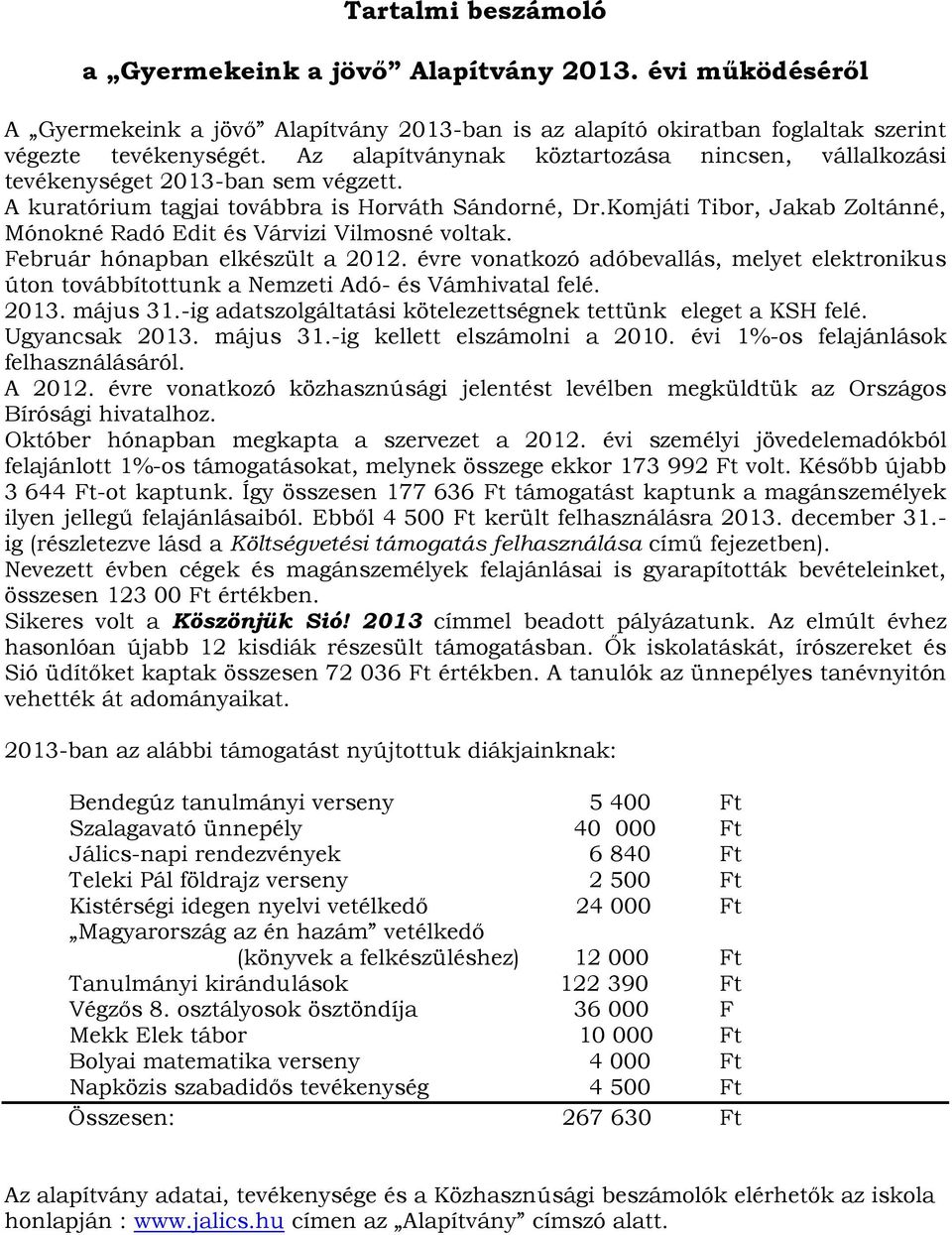 Tartalmi beszámoló

a „Gyermekeink a jövő” Alapítvány 2013. évi működéséről

A „Gyermekeink a jövő” Alapítvány 2013-ban is az alapító okiratban foglaltak szerint végezte tevékenységét. Az alapítványnak köztartozása nincsen, vállalkozási tevékenységet 2013-ban sem végzett.
A kuratórium tagjai továbbra is Horváth Sándorné, Dr.Komjáti Tibor, Jakab Zoltánné, Mónokné Radó Edit és Várvizi Vilmosné voltak.
Február hónapban elkészült a 2012. évre vonatkozó adóbevallás, melyet elektronikus úton továbbítottunk a Nemzeti Adó- és Vámhivatal felé.
2013. május 31.-ig adatszolgáltatási kötelezettségnek tettünk eleget a KSH felé.
Ugyancsak 2013. május 31.-ig kellett elszámolni a 2010. évi 1%-os felajánlások felhasználásáról.
A 2012. évre vonatkozó közhasznúsági jelentést levélben megküldtük az Országos Bírósági hivatalhoz.
Október hónapban megkapta a szervezet a 2012. évi személyi jövedelemadókból felajánlott 1%-os támogatásokat, melynek összege ekkor 173 992 Ft volt. Később újabb 3 644 Ft-ot kaptunk. Így összesen 177 636 Ft támogatást kaptunk a magánszemélyek ilyen jellegű felajánlásaiból. Ebből 4 500 Ft került felhasználásra 2013. december 31.-ig (részletezve lásd a Költségvetési támogatás felhasználása című fejezetben).
Nevezett évben cégek és magánszemélyek felajánlásai is gyarapították bevételeinket, összesen 123 00 Ft értékben.
Sikeres volt a Köszönjük Sió! 2013 címmel beadott pályázatunk. Az elmúlt évhez hasonlóan újabb 12 kisdiák részesült támogatásban. Ők iskolatáskát, írószereket és Sió üdítőket kaptak összesen 72 036 Ft értékben. A tanulók az ünnepélyes tanévnyitón vehették át adományaikat.

2013-ban az alábbi támogatást nyújtottuk diákjainknak:

| | | |
|---|---|---|
| Bendegúz tanulmányi verseny | 5 400 | Ft |
| Szalagavató ünnepély | 40 000 | Ft |
| Jálics-napi rendezvények | 6 840 | Ft |
| Teleki Pál földrajz verseny | 2 500 | Ft |
| Kistérségi idegen nyelvi vetélkedő | 24 000 | Ft |
| „Magyarország az én hazám” vetélkedő (könyvek a felkészüléshez) | 12 000 | Ft |
| Tanulmányi kirándulások | 122 390 | Ft |
| Végzős 8. osztályosok ösztöndíja | 36 000 | F |
| Mekk Elek tábor | 10 000 | Ft |
| Bolyai matematika verseny | 4 000 | Ft |
| Napközis szabadidős tevékenység | 4 500 | Ft |
| Összesen: | 267 630 | Ft |

Az alapítvány adatai, tevékenysége és a Közhasznúsági beszámolók elérhetők az iskola honlapján : www.jalics.hu címen az „Alapítvány” címszó alatt.